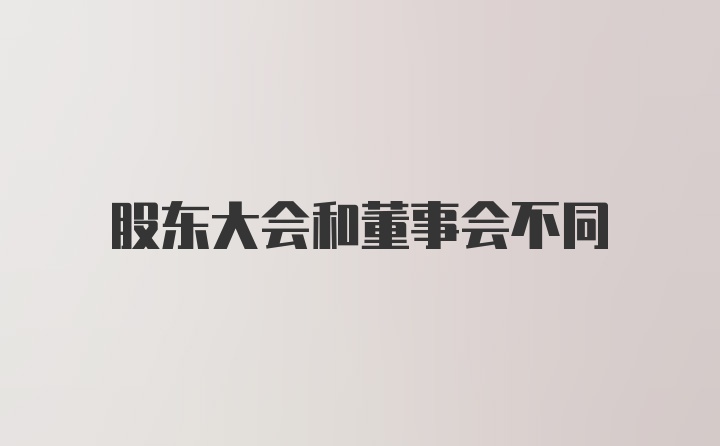 股东大会和董事会不同